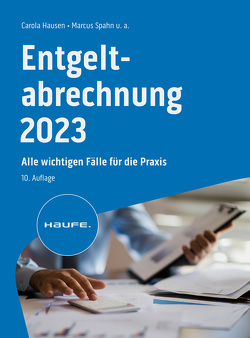 Carola Hausen • Marcus Spahn u. a.

Entgeltabrechnung 2023

Alle wichtigen Fälle für die Praxis

10. Auflage

HAUFE.